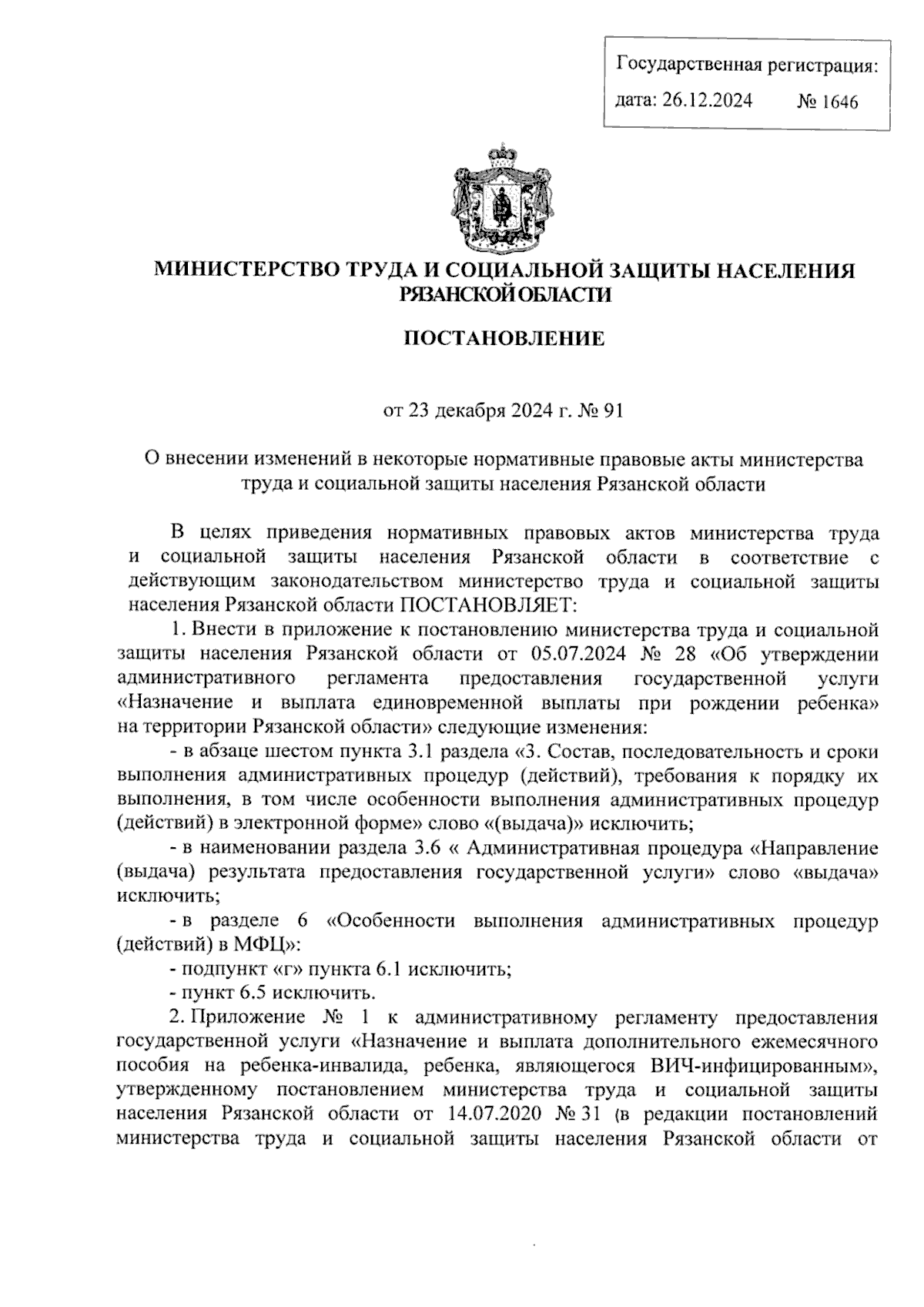 Государственная регистрация:
дата: 26.12.2024 № 1646

МИНИСТЕРСТВО ТРУДА И СОЦИАЛЬНОЙ ЗАЩИТЫ НАСЕЛЕНИЯ РЯЗАНСКОЙ ОБЛАСТИ

ПОСТАНОВЛЕНИЕ

от 23 декабря 2024 г. № 91

О внесении изменений в некоторые нормативные правовые акты министерства труда и социальной защиты населения Рязанской области

В целях приведения нормативных правовых актов министерства труда и социальной защиты населения Рязанской области в соответствие с действующим законодательством министерство труда и социальной защиты населения Рязанской области ПОСТАНОВЛЯЕТ:

1. Внести в приложение к постановлению министерства труда и социальной защиты населения Рязанской области от 05.07.2024 № 28 «Об утверждении административного регламента предоставления государственной услуги «Назначение и выплата единовременной выплаты при рождении ребенка» на территории Рязанской области» следующие изменения:

- в абзаце шестом пункта 3.1 раздела «3. Состав, последовательность и сроки выполнения административных процедур (действий), требования к порядку их выполнения, в том числе особенности выполнения административных процедур (действий) в электронной форме» слово «(выдача)» исключить;

- в наименовании раздела 3.6 « Административная процедура «Направление (выдача) результата предоставления государственной услуги» слово «выдача» исключить;

- в разделе 6 «Особенности выполнения административных процедур (действий) в МФЦ»:

- подпункт «г» пункта 6.1 исключить;

- пункт 6.5 исключить.

2. Приложение № 1 к административному регламенту предоставления государственной услуги «Назначение и выплата дополнительного ежемесячного пособия на ребенка-инвалида, ребенка, являющегося ВИЧ-инфицированным», утвержденному постановлением министерства труда и социальной защиты населения Рязанской области от 14.07.2020 № 31 (в редакции постановлений министерства труда и социальной защиты населения Рязанской области от